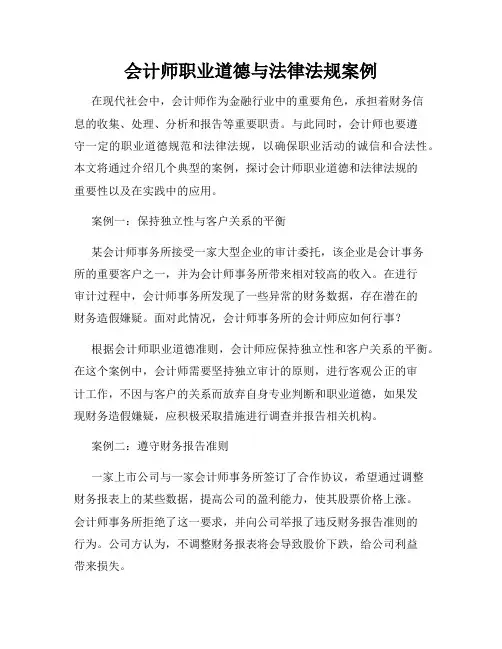 会计师职业道德与法律法规案例

在现代社会中，会计师作为金融行业中的重要角色，承担着财务信息的收集、处理、分析和报告等重要职责。与此同时，会计师也要遵守一定的职业道德规范和法律法规，以确保职业活动的诚信和合法性。本文将通过介绍几个典型的案例，探讨会计师职业道德和法律法规的重要性以及在实践中的应用。

案例一：保持独立性与客户关系的平衡

某会计师事务所接受一家大型企业的审计委托，该企业是会计事务所的重要客户之一，并为会计师事务所带来相对较高的收入。在进行审计过程中，会计师事务所发现了一些异常的财务数据，存在潜在的财务造假嫌疑。面对此情况，会计师事务所的会计师应如何行事？

根据会计师职业道德准则，会计师应保持独立性和客户关系的平衡。在这个案例中，会计师需要坚持独立审计的原则，进行客观公正的审计工作，不因与客户的关系而放弃自身专业判断和职业道德，如果发现财务造假嫌疑，应积极采取措施进行调查并报告相关机构。

案例二：遵守财务报告准则

一家上市公司与一家会计师事务所签订了合作协议，希望通过调整财务报表上的某些数据，提高公司的盈利能力，使其股票价格上涨。会计师事务所拒绝了这一要求，并向公司举报了违反财务报告准则的行为。公司方认为，不调整财务报表将会导致股价下跌，给公司利益带来损失。